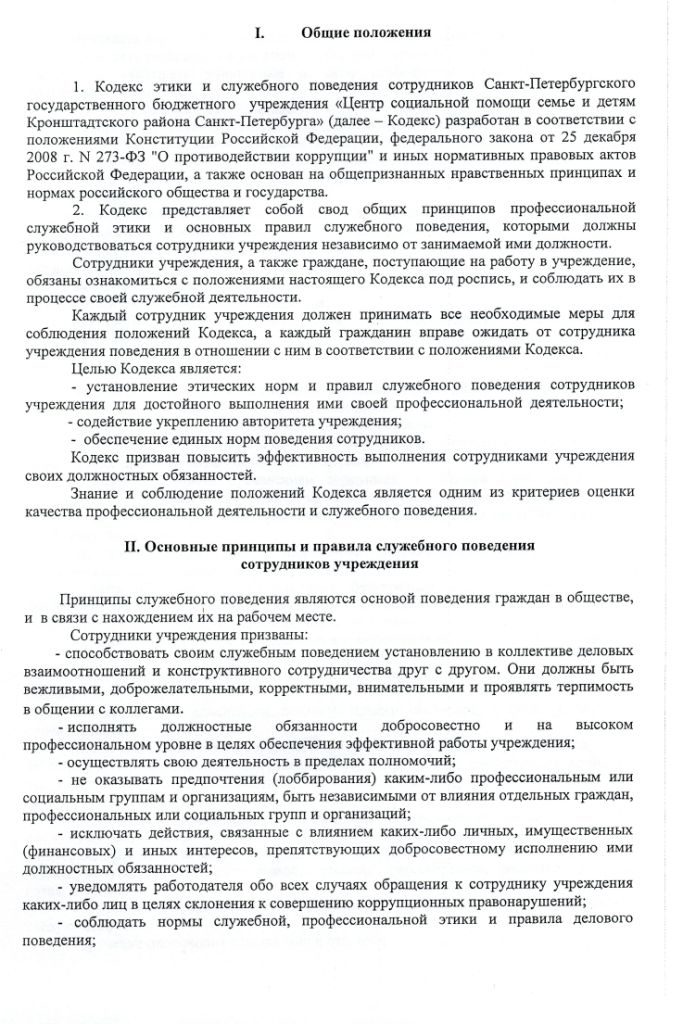 I. Общие положения

1. Кодекс этики и служебного поведения сотрудников Санкт-Петербургского государственного бюджетного учреждения «Центр социальной помощи семье и детям Кронштадтского района Санкт-Петербурга» (далее – Кодекс) разработан в соответствии с положениями Конституции Российской Федерации, федерального закона от 25 декабря 2008 г. N 273-ФЗ "О противодействии коррупции" и иных нормативных правовых актов Российской Федерации, а также основан на общепризнанных нравственных принципах и нормах российского общества и государства.

2. Кодекс представляет собой свод общих принципов профессиональной служебной этики и основных правил служебного поведения, которыми должны руководствоваться сотрудники учреждения независимо от занимаемой ими должности.

Сотрудники учреждения, а также граждане, поступающие на работу в учреждение, обязаны ознакомиться с положениями настоящего Кодекса под роспись, и соблюдать их в процессе своей служебной деятельности.

Каждый сотрудник учреждения должен принимать все необходимые меры для соблюдения положений Кодекса, а каждый гражданин вправе ожидать от сотрудника учреждения поведения в отношении с ним в соответствии с положениями Кодекса.

Целью Кодекса является:

- установление этических норм и правил служебного поведения сотрудников учреждения для достойного выполнения ими своей профессиональной деятельности;

- содействие укреплению авторитета учреждения;

- обеспечение единых норм поведения сотрудников.

Кодекс призван повысить эффективность выполнения сотрудниками учреждения своих должностных обязанностей.

Знание и соблюдение положений Кодекса является одним из критериев оценки качества профессиональной деятельности и служебного поведения.

II. Основные принципы и правила служебного поведения сотрудников учреждения

Принципы служебного поведения являются основой поведения граждан в обществе, и в связи с нахождением их на рабочем месте.

Сотрудники учреждения призваны:

- способствовать своим служебным поведением установлению в коллективе деловых взаимоотношений и конструктивного сотрудничества друг с другом. Они должны быть вежливыми, доброжелательными, корректными, внимательными и проявлять терпимость в общении с коллегами.

- исполнять должностные обязанности добросовестно и на высоком профессиональном уровне в целях обеспечения эффективной работы учреждения;

- осуществлять свою деятельность в пределах полномочий;

- не оказывать предпочтения (лоббирования) каким-либо профессиональным или социальным группам и организациям, быть независимыми от влияния отдельных граждан, профессиональных или социальных групп и организаций;

- исключать действия, связанные с влиянием каких-либо личных, имущественных (финансовых) и иных интересов, препятствующих добросовестному исполнению ими должностных обязанностей;

- уведомлять работодателя обо всех случаях обращения к сотруднику учреждения каких-либо лиц в целях склонения к совершению коррупционных правонарушений;

- соблюдать нормы служебной, профессиональной этики и правила делового поведения;